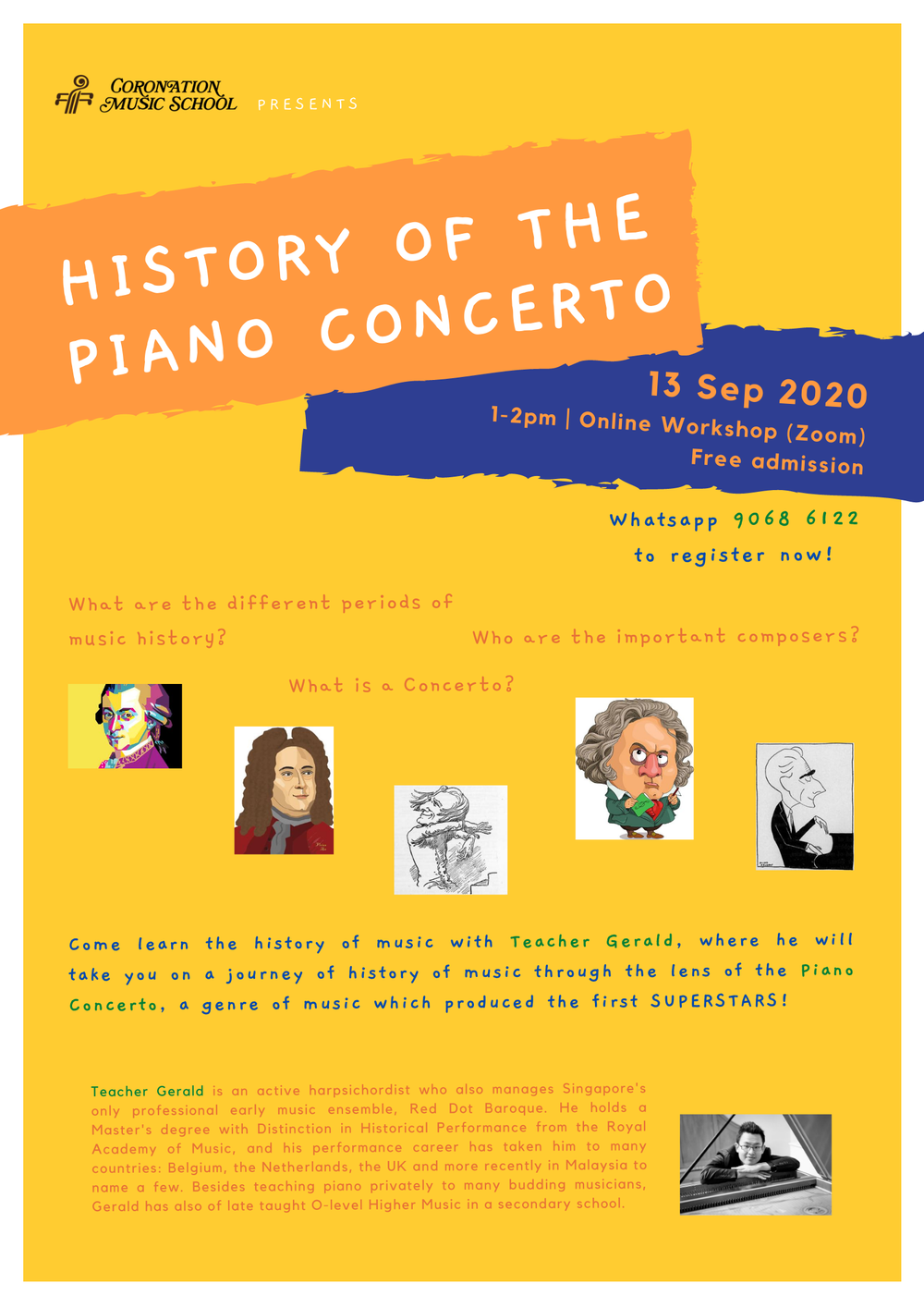 CORONATION MUSIC SCHOOL PRESENTS

HISTORY OF THE PIANO CONCERTO

13 Sep 2020

1-2pm | Online Workshop (Zoom)

Free admission

Whatsapp 9068 6122 to register now!

What are the different periods of music history?

Who are the important composers?

What is a Concerto?

Come learn the history of music with Teacher Gerald, where he will take you on a journey of history of music through the lens of the Piano Concerto, a genre of music which produced the first SUPERSTARS!

Teacher Gerald is an active harpsichordist who also manages Singapore's only professional early music ensemble, Red Dot Baroque. He holds a Master's degree with Distinction in Historical Performance from the Royal Academy of Music, and his performance career has taken him to many countries: Belgium, the Netherlands, the UK and more recently in Malaysia to name a few. Besides teaching piano privately to many budding musicians, Gerald has also of late taught O-level Higher Music in a secondary school.